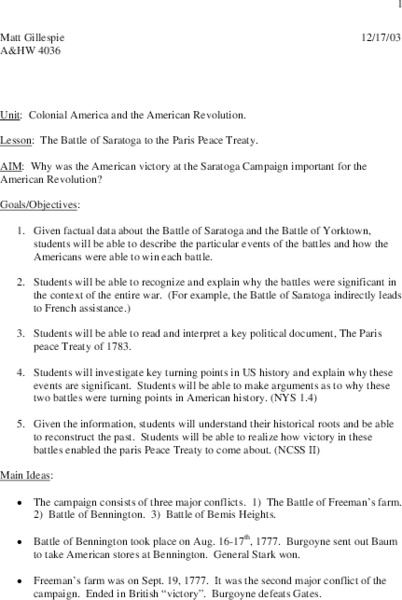 1

Matt Gillespie 12/17/03
A&HW 4036

Unit: Colonial America and the American Revolution.

Lesson: The Battle of Saratoga to the Paris Peace Treaty.

AIM: Why was the American victory at the Saratoga Campaign important for the American Revolution?

Goals/Objectives:

1. Given factual data about the Battle of Saratoga and the Battle of Yorktown, students will be able to describe the particular events of the battles and how the Americans were able to win each battle.

2. Students will be able to recognize and explain why the battles were significant in the context of the entire war. (For example, the Battle of Saratoga indirectly leads to French assistance.)

3. Students will be able to read and interpret a key political document, The Paris peace Treaty of 1783.

4. Students will investigate key turning points in US history and explain why these events are significant. Students will be able to make arguments as to why these two battles were turning points in American history. (NYS 1.4)

5. Given the information, students will understand their historical roots and be able to reconstruct the past. Students will be able to realize how victory in these battles enabled the paris Peace Treaty to come about. (NCSS II)

Main Ideas:

• The campaign consists of three major conflicts. 1) The Battle of Freeman's farm. 2) Battle of Bennington. 3) Battle of Bemis Heights.

• Battle of Bennington took place on Aug. 16-17$^{th}$, 1777. Burgoyne sent out Baum to take American stores at Bennington. General Stark won.

• Freeman's farm was on Sept. 19, 1777. It was the second major conflict of the campaign. Ended in British "victory". Burgoyne defeats Gates.